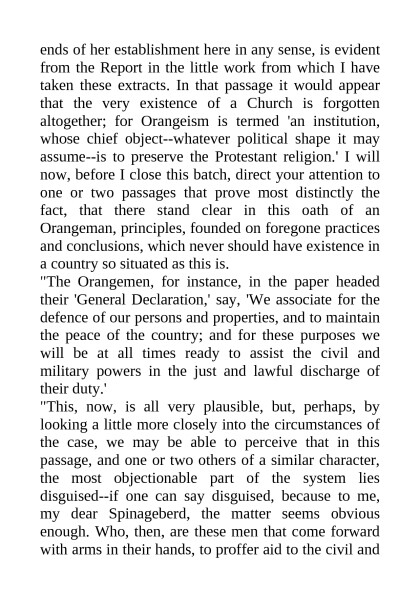 ends of her establishment here in any sense, is evident from the Report in the little work from which I have taken these extracts. In that passage it would appear that the very existence of a Church is forgotten altogether; for Orangeism is termed 'an institution, whose chief object--whatever political shape it may assume--is to preserve the Protestant religion.' I will now, before I close this batch, direct your attention to one or two passages that prove most distinctly the fact, that there stand clear in this oath of an Orangeman, principles, founded on foregone practices and conclusions, which never should have existence in a country so situated as this is.
"The Orangemen, for instance, in the paper headed their 'General Declaration,' say, 'We associate for the defence of our persons and properties, and to maintain the peace of the country; and for these purposes we will be at all times ready to assist the civil and military powers in the just and lawful discharge of their duty.'
"This, now, is all very plausible, but, perhaps, by looking a little more closely into the circumstances of the case, we may be able to perceive that in this passage, and one or two others of a similar character, the most objectionable part of the system lies disguised--if one can say disguised, because to me, my dear Spinageberd, the matter seems obvious enough. Who, then, are these men that come forward with arms in their hands, to proffer aid to the civil and